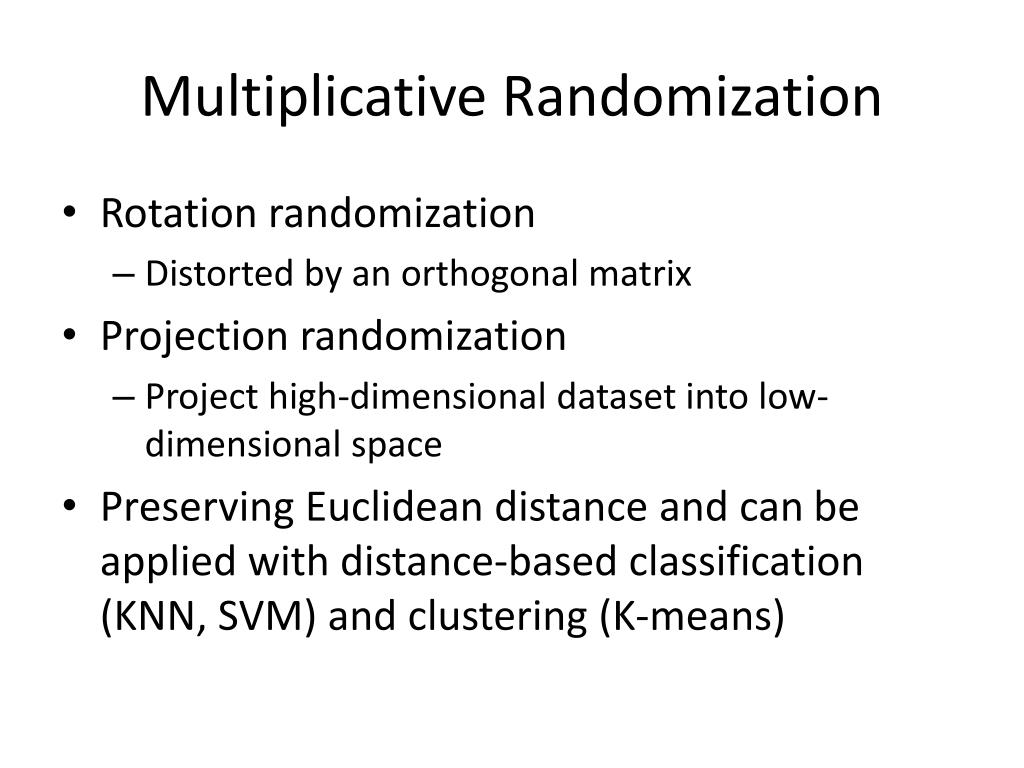 Multiplicative Randomization

• Rotation randomization
  – Distorted by an orthogonal matrix
• Projection randomization
  – Project high-dimensional dataset into low-dimensional space
• Preserving Euclidean distance and can be applied with distance-based classification (KNN, SVM) and clustering (K-means)